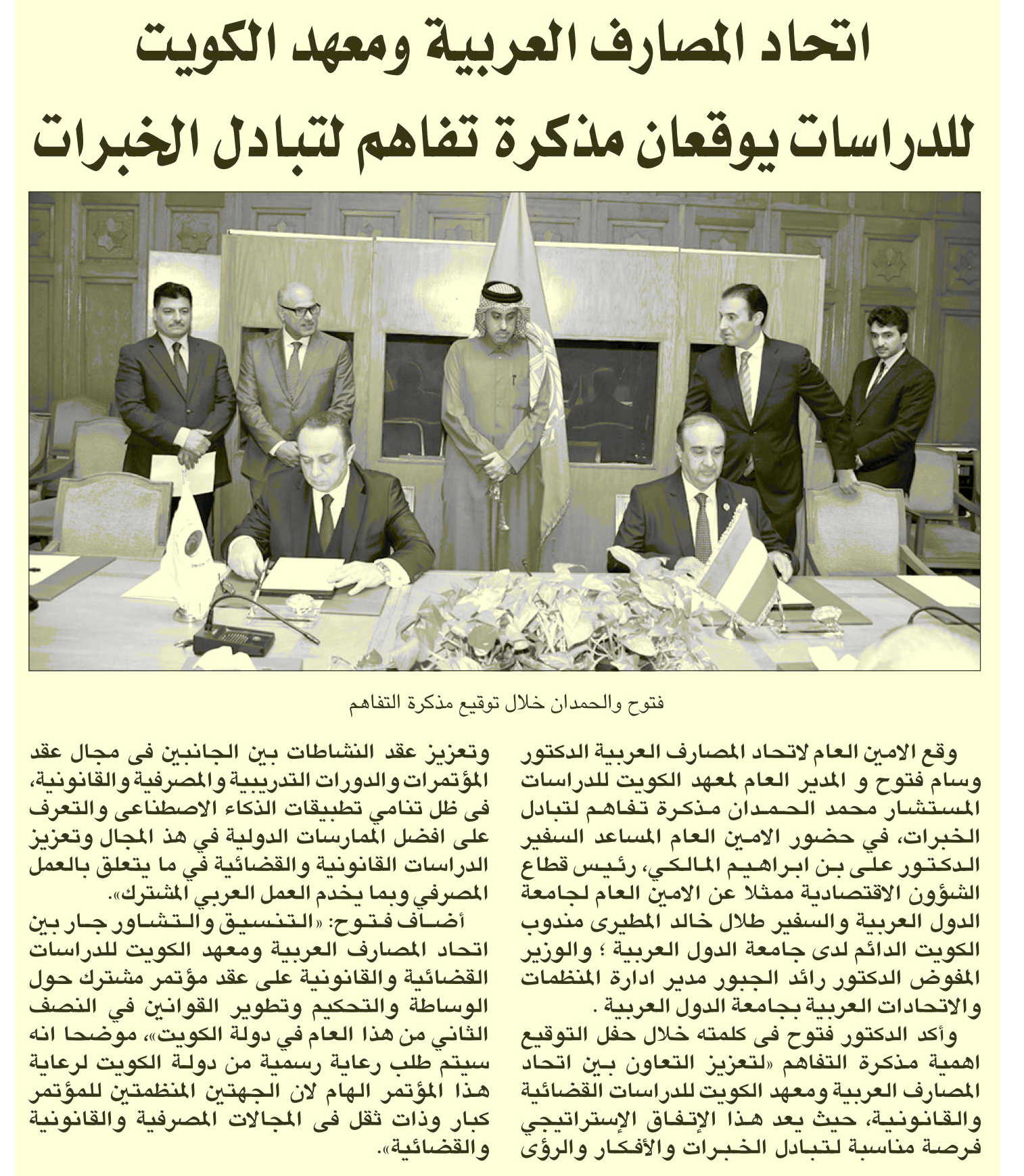 اتحاد المصارف العربية ومعهد الكويت للدراسات يوقعان مذكرة تفاهم لتبادل الخبرات

فتوح والحمدان خلال توقيع مذكرة التفاهم

وقع الامين العام لاتحاد المصارف العربية الدكتور وسام فتوح و المدير العام لمعهد الكويت للدراسات المستشار محمد الحمدان مذكرة تفاهم لتبادل الخبرات، في حضور الامين العام المساعد السفير الدكتور على بن ابراهيم المالكي، رئيس قطاع الشؤون الاقتصادية ممثلا عن الامين العام لجامعة الدول العربية والسفير طلال خالد المطيرى مندوب الكويت الدائم لدى جامعة الدول العربية ؛ والوزير المفوض الدكتور رائد الجبور مدير ادارة المنظمات والاتحادات العربية بجامعة الدول العربية .

وأكد الدكتور فتوح فى كلمته خلال حفل التوقيع اهمية مذكرة التفاهم «لتعزيز التعاون بين اتحاد المصارف العربية ومعهد الكويت للدراسات القضائية والقانونية، حيث يعد هذا الإتفاق الإستراتيجي فرصة مناسبة لتبادل الخبرات والأفكار والرؤى وتعزيز عقد النشاطات بين الجانبين فى مجال عقد المؤتمرات والدورات التدريبية والمصرفية والقانونية، فى ظل تنامي تطبيقات الذكاء الاصطناعى والتعرف على افضل الممارسات الدولية في هذ المجال وتعزيز الدراسات القانونية والقضائية في ما يتعلق بالعمل المصرفي وبما يخدم العمل العربي المشترك».

أضاف فتوح: «التنسيق والتشاور جار بين اتحاد المصارف العربية ومعهد الكويت للدراسات القضائية والقانونية على عقد مؤتمر مشترك حول الوساطة والتحكيم وتطوير القوانين في النصف الثاني من هذا العام في دولة الكويت»، موضحا انه سيتم طلب رعاية رسمية من دولة الكويت لرعاية هذا المؤتمر الهام لان الجهتين المنظمتين للمؤتمر كبار وذات ثقل فى المجالات المصرفية والقانونية والقضائية».